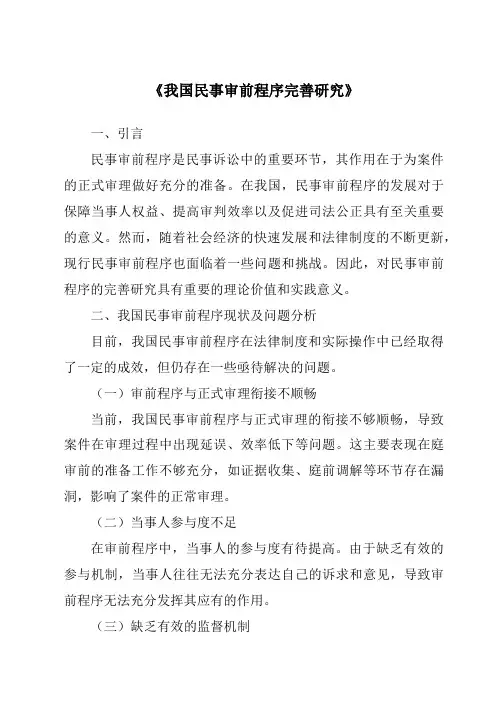 《我国民事审前程序完善研究》

一、引言

民事审前程序是民事诉讼中的重要环节，其作用在于为案件的正式审理做好充分的准备。在我国，民事审前程序的发展对于保障当事人权益、提高审判效率以及促进司法公正具有至关重要的意义。然而，随着社会经济的快速发展和法律制度的不断更新，现行民事审前程序也面临着一些问题和挑战。因此，对民事审前程序的完善研究具有重要的理论价值和实践意义。

二、我国民事审前程序现状及问题分析

目前，我国民事审前程序在法律制度和实际操作中已经取得了一定的成效，但仍存在一些亟待解决的问题。

（一）审前程序与正式审理衔接不顺畅

当前，我国民事审前程序与正式审理的衔接不够顺畅，导致案件在审理过程中出现延误、效率低下等问题。这主要表现在庭审前的准备工作不够充分，如证据收集、庭前调解等环节存在漏洞，影响了案件的正常审理。

（二）当事人参与度不足

在审前程序中，当事人的参与度有待提高。由于缺乏有效的参与机制，当事人往往无法充分表达自己的诉求和意见，导致审前程序无法充分发挥其应有的作用。

（三）缺乏有效的监督机制